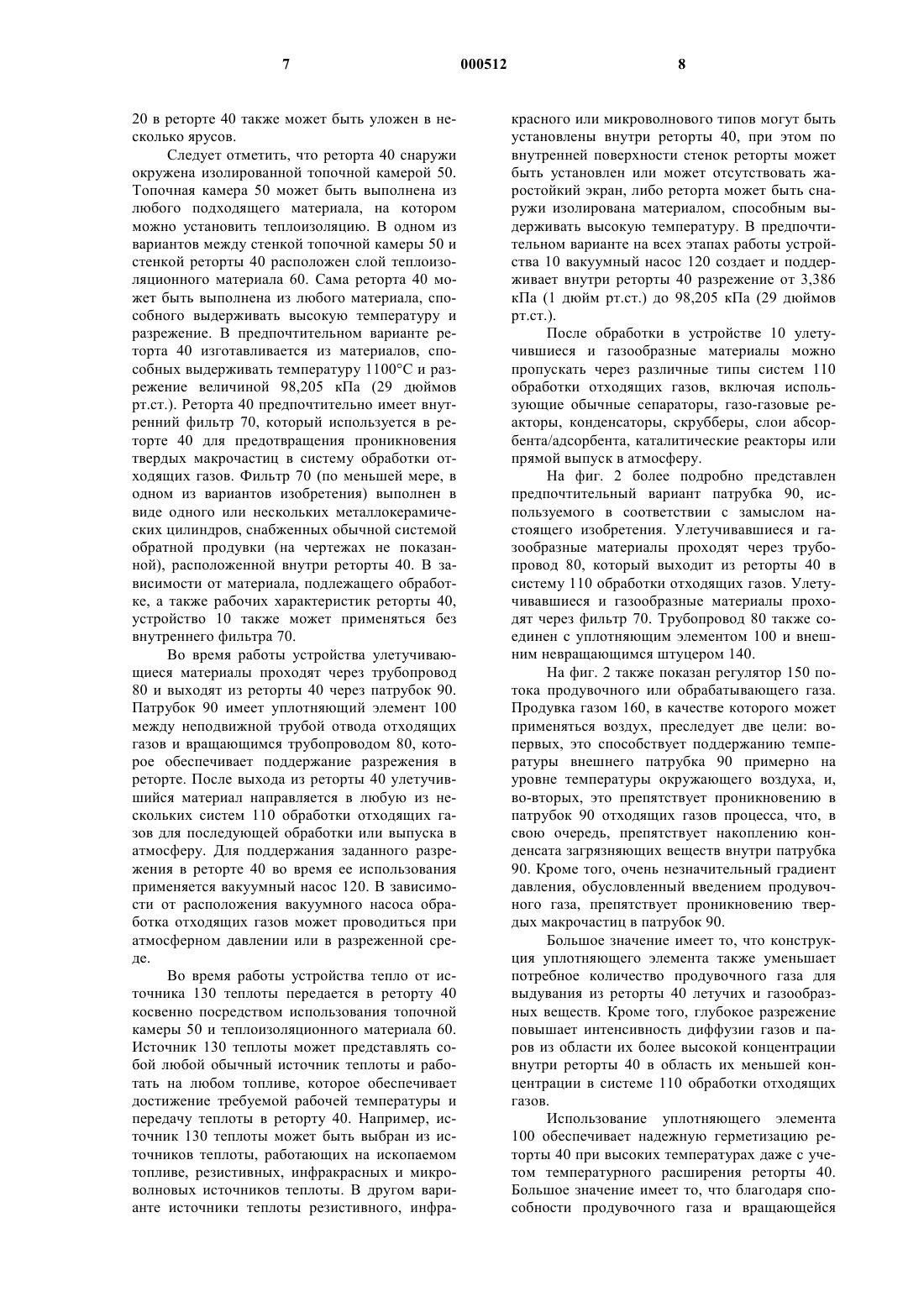 7 000512 8

20 в реторте 40 также может быть уложен в несколько ярусов.

Следует отметить, что реторта 40 снаружи окружена изолированной топочной камерой 50. Топочная камера 50 может быть выполнена из любого подходящего материала, на котором можно установить теплоизоляцию. В одном из вариантов между стенкой топочной камеры 50 и стенкой реторты 40 расположен слой теплоизоляционного материала 60. Сама реторта 40 может быть выполнена из любого материала, способного выдерживать высокую температуру и разрежение. В предпочтительном варианте реторта 40 изготавливается из материалов, способных выдерживать температуру 1100°С и разрежение величиной 98,205 кПа (29 дюймов рт.ст.). Реторта 40 предпочтительно имеет внутренний фильтр 70, который используется в реторте 40 для предотвращения проникновения твердых макрочастиц в систему обработки отходящих газов. Фильтр 70 (по меньшей мере, в одном из вариантов изобретения) выполнен в виде одного или нескольких металлокерамических цилиндров, снабженных обычной системой обратной продувки (на чертежах не показанной), расположенной внутри реторты 40. В зависимости от материала, подлежащего обработке, а также рабочих характеристик реторты 40, устройство 10 также может применяться без внутреннего фильтра 70.

Во время работы устройства улетучивающиеся материалы проходят через трубопровод 80 и выходят из реторты 40 через патрубок 90. Патрубок 90 имеет уплотняющий элемент 100 между неподвижной трубой отвода отходящих газов и вращающимся трубопроводом 80, которое обеспечивает поддержание разрежения в реторте. После выхода из реторты 40 улетучившийся материал направляется в любую из нескольких систем 110 обработки отходящих газов для последующей обработки или выпуска в атмосферу. Для поддержания заданного разрежения в реторте 40 во время ее использования применяется вакуумный насос 120. В зависимости от расположения вакуумного насоса обработка отходящих газов может проводиться при атмосферном давлении или в разреженной среде.

Во время работы устройства тепло от источника 130 теплоты передается в реторту 40 косвенно посредством использования топочной камеры 50 и теплоизоляционного материала 60. Источник 130 теплоты может представлять собой любой обычный источник теплоты и работать на любом топливе, которое обеспечивает достижение требуемой рабочей температуры и передачу теплоты в реторту 40. Например, источник 130 теплоты может быть выбран из источников теплоты, работающих на ископаемом топливе, резистивных, инфракрасных и микроволновых источников теплоты. В другом варианте источники теплоты резистивного, инфракрасного или микроволнового типов могут быть установлены внутри реторты 40, при этом по внутренней поверхности стенок реторты может быть установлен или может отсутствовать жаростойкий экран, либо реторта может быть снаружи изолирована материалом, способным выдерживать высокую температуру. В предпочтительном варианте на всех этапах работы устройства 10 вакуумный насос 120 создает и поддерживает внутри реторты 40 разрежение от 3,386 кПа (1 дюйм рт.ст.) до 98,205 кПа (29 дюймов рт.ст.).

После обработки в устройстве 10 улетучившиеся и газообразные материалы можно пропускать через различные типы систем 110 обработки отходящих газов, включая использующие обычные сепараторы, газо-газовые реакторы, конденсаторы, скрубберы, слои абсорбента/адсорбента, каталитические реакторы или прямой выпуск в атмосферу.

На фиг. 2 более подробно представлен предпочтительный вариант патрубка 90, используемого в соответствии с замыслом настоящего изобретения. Улетучивавшиеся и газообразные материалы проходят через трубопровод 80, который выходит из реторты 40 в систему 110 обработки отходящих газов. Улетучивавшиеся и газообразные материалы проходят через фильтр 70. Трубопровод 80 также соединен с уплотняющим элементом 100 и внешним невращающимся штуцером 140.

На фиг. 2 также показан регулятор 150 потока продувочного или обрабатывающего газа. Продувка газом 160, в качестве которого может применяться воздух, преследует две цели: во-первых, это способствует поддержанию температуры внешнего патрубка 90 примерно на уровне температуры окружающего воздуха, и, во-вторых, это препятствует проникновению в патрубок 90 отходящих газов процесса, что, в свою очередь, препятствует накоплению конденсата загрязняющих веществ внутри патрубка 90. Кроме того, очень незначительный градиент давления, обусловленный введением продувочного газа, препятствует проникновению твердых макрочастиц в патрубок 90.

Большое значение имеет то, что конструкция уплотняющего элемента также уменьшает потребное количество продувочного газа для выдувания из реторты 40 летучих и газообразных веществ. Кроме того, глубокое разрежение повышает интенсивность диффузии газов и паров из области их более высокой концентрации внутри реторты 40 в область их меньшей концентрации в системе 110 обработки отходящих газов.

Использование уплотняющего элемента 100 обеспечивает надежную герметизацию реторты 40 при высоких температурах даже с учетом температурного расширения реторты 40. Большое значение имеет то, что благодаря способности продувочного газа и вращающейся